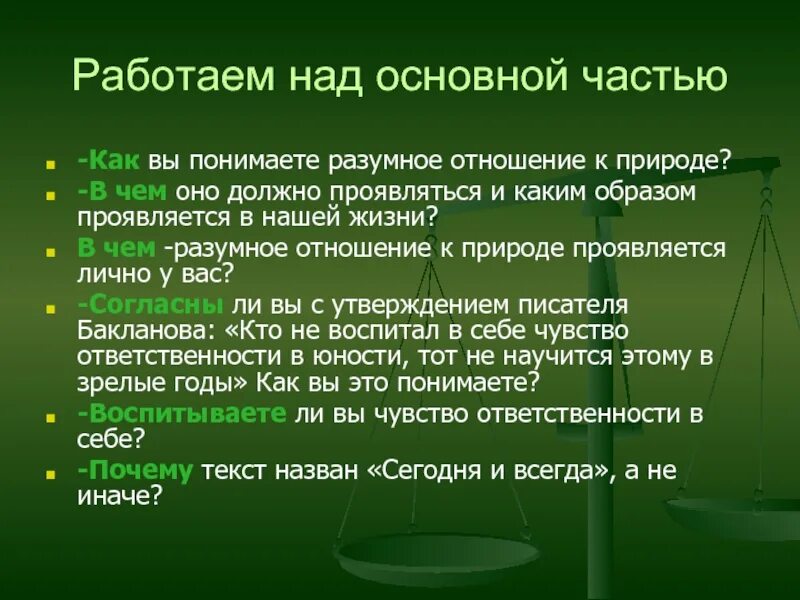 Работаем над основной частью

-Как вы понимаете разумное отношение к природе?

-В чем оно должно проявляться и каким образом проявляется в нашей жизни?

В чем -разумное отношение к природе проявляется лично у вас?

-Согласны ли вы с утверждением писателя Бакланова: «Кто не воспитал в себе чувство ответственности в юности, тот не научится этому в зрелые годы» Как вы это понимаете?

-Воспитываете ли вы чувство ответственности в себе?

-Почему текст назван «Сегодня и всегда», а не иначе?